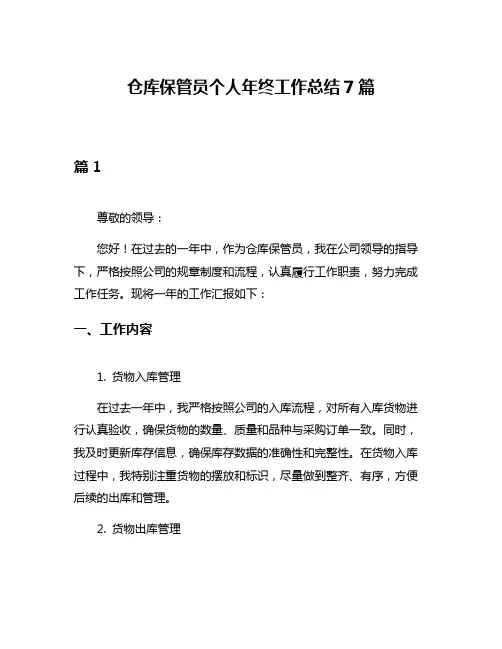 仓库保管员个人年终工作总结7篇

篇1

尊敬的领导：

您好！在过去的一年中，作为仓库保管员，我在公司领导的指导下，严格按照公司的规章制度和流程，认真履行工作职责，努力完成工作任务。现将一年的工作汇报如下：

一、工作内容

1. 货物入库管理

在过去一年中，我严格按照公司的入库流程，对所有入库货物进行认真验收，确保货物的数量、质量和品种与采购订单一致。同时，我及时更新库存信息，确保库存数据的准确性和完整性。在货物入库过程中，我特别注重货物的摆放和标识，尽量做到整齐、有序，方便后续的出库和管理。

2. 货物出库管理